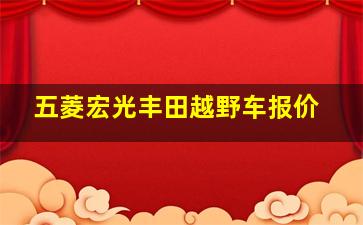 五菱宏光丰田越野车报价